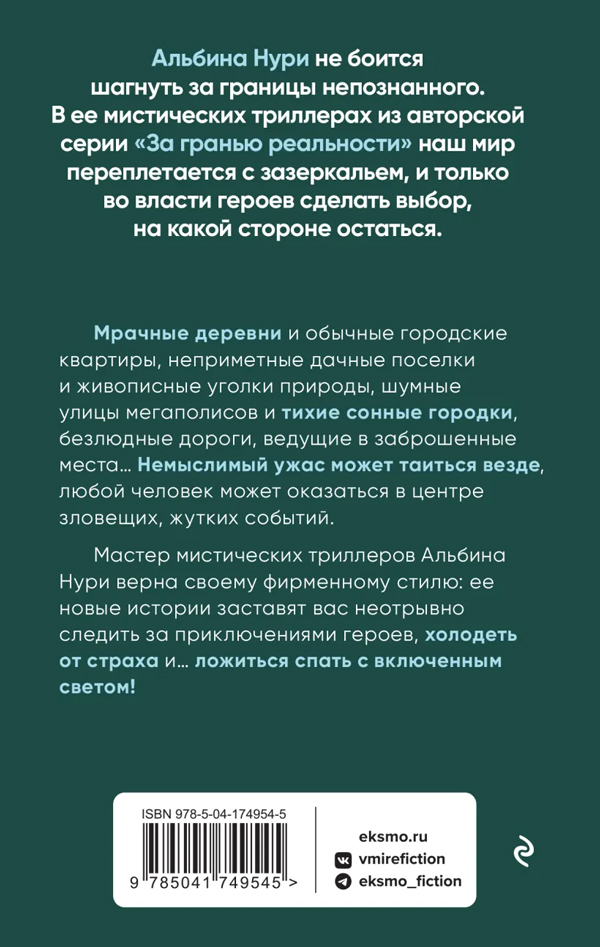 Альбина Нури не боится шагнуть за границы непознанного. В ее мистических триллерах из авторской серии «За гранью реальности» наш мир переплетается с зазеркальем, и только во власти героев сделать выбор, на какой стороне остаться.

Мрачные деревни и обычные городские квартиры, неприметные дачные поселки и живописные уголки природы, шумные улицы мегаполисов и тихие сонные городки, безлюдные дороги, ведущие в заброшенные места… Немыслимый ужас может таиться везде, любой человек может оказаться в центре зловещих, жутких событий.

Мастер мистических триллеров Альбина Нури верна своему фирменному стилю: ее новые истории заставят вас неотрывно следить за приключениями героев, холодеть от страха и… ложиться спать с включенным светом!

ISBN 978-5-04-174954-5

9 785041 749545 >

eksmo.ru

vmirefiction

eksmo_fiction